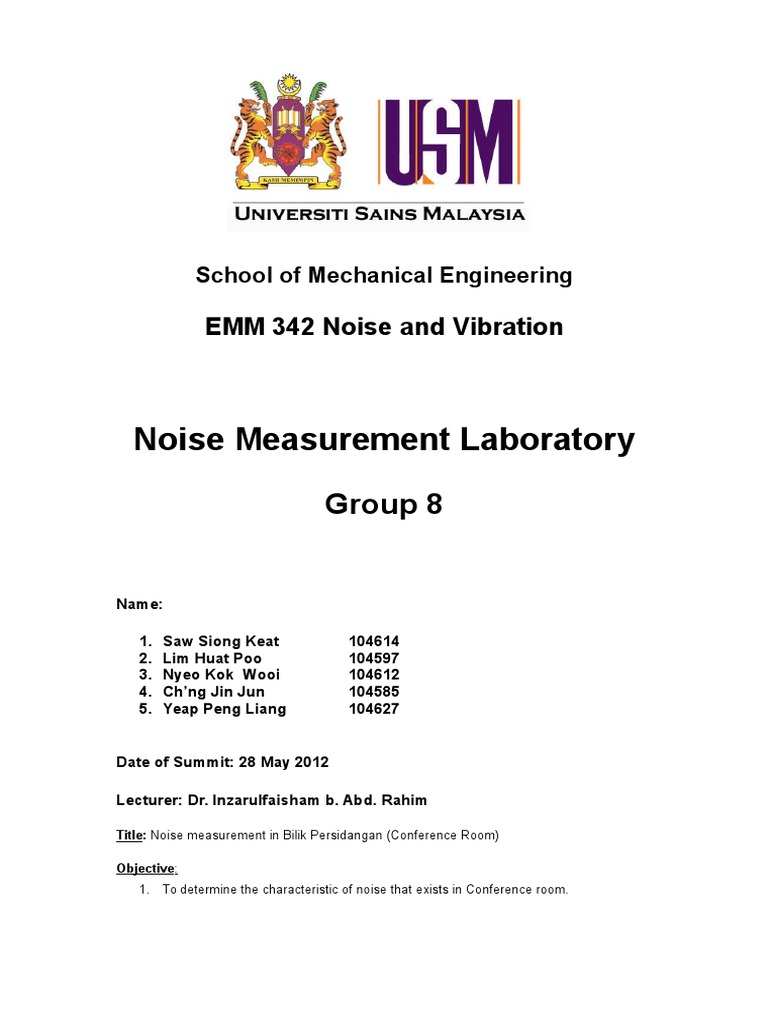 KAMI MEMIMPIN

USM

UNIVERSITI SAINS MALAYSIA

School of Mechanical Engineering

EMM 342 Noise and Vibration

Noise Measurement Laboratory

Group 8

Name:

1. Saw Siong Keat 104614
2. Lim Huat Poo 104597
3. Nyeo Kok Wooi 104612
4. Ch'ng Jin Jun 104585
5. Yeap Peng Liang 104627

Date of Summit: 28 May 2012

Lecturer: Dr. Inzarulfaisham b. Abd. Rahim

Title: Noise measurement in Bilik Persidangan (Conference Room)

Objective:

1. To determine the characteristic of noise that exists in Conference room.